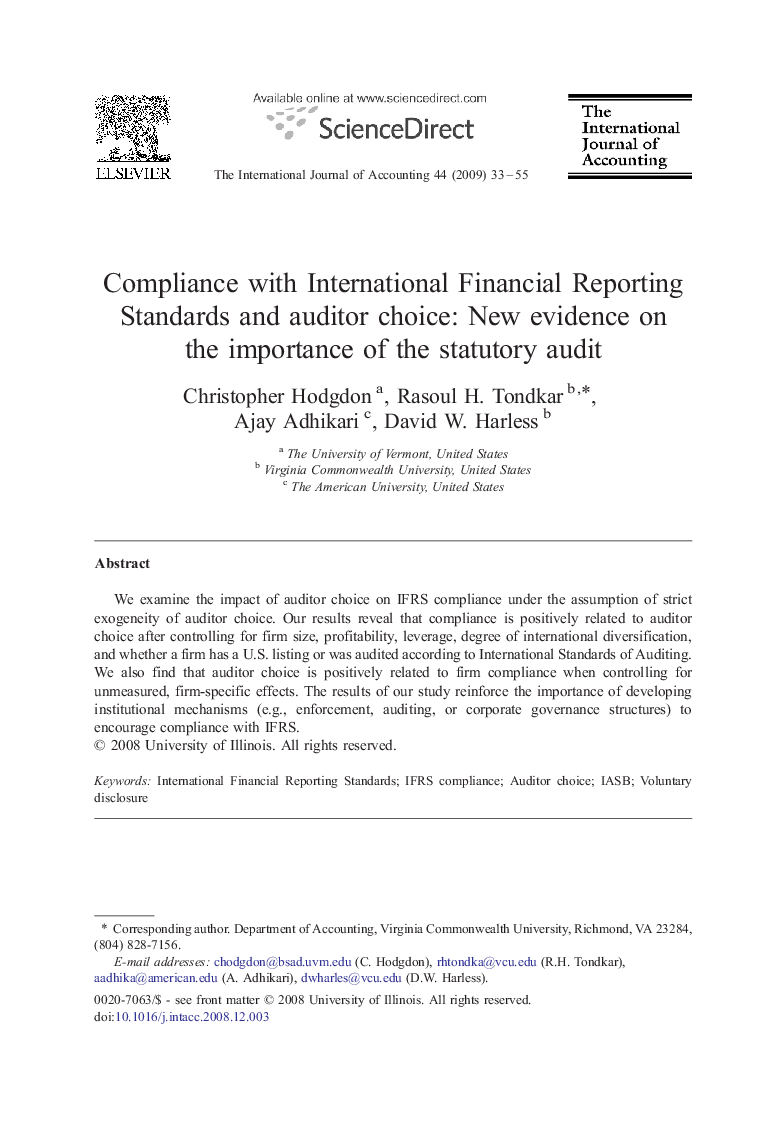 ELSEVIER

Available online at www.sciencedirect.com

ScienceDirect

The International Journal of Accounting 44 (2009) 33–55

The International Journal of Accounting

Compliance with International Financial Reporting Standards and auditor choice: New evidence on the importance of the statutory audit

Christopher Hodgdon $^{a}$, Rasoul H. Tondkar $^{b,*}$, Ajay Adhikari $^{c}$, David W. Harless $^{b}$

$^{a}$ The University of Vermont, United States
$^{b}$ Virginia Commonwealth University, United States
$^{c}$ The American University, United States

Abstract

We examine the impact of auditor choice on IFRS compliance under the assumption of strict exogeneity of auditor choice. Our results reveal that compliance is positively related to auditor choice after controlling for firm size, profitability, leverage, degree of international diversification, and whether a firm has a U.S. listing or was audited according to International Standards of Auditing. We also find that auditor choice is positively related to firm compliance when controlling for unmeasured, firm-specific effects. The results of our study reinforce the importance of developing institutional mechanisms (e.g., enforcement, auditing, or corporate governance structures) to encourage compliance with IFRS.
© 2008 University of Illinois. All rights reserved.

Keywords: International Financial Reporting Standards; IFRS compliance; Auditor choice; IASB; Voluntary disclosure

* Corresponding author. Department of Accounting, Virginia Commonwealth University, Richmond, VA 23284, (804) 828-7156.
E-mail addresses: chodgdon@bsad.uvm.edu (C. Hodgdon), rhtondka@vcu.edu (R.H. Tondkar), aadhika@american.edu (A. Adhikari), dwharles@vcu.edu (D.W. Harless).

0020-7063/$ - see front matter © 2008 University of Illinois. All rights reserved.
doi:10.1016/j.intacc.2008.12.003